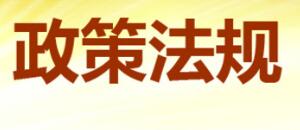 政策法规